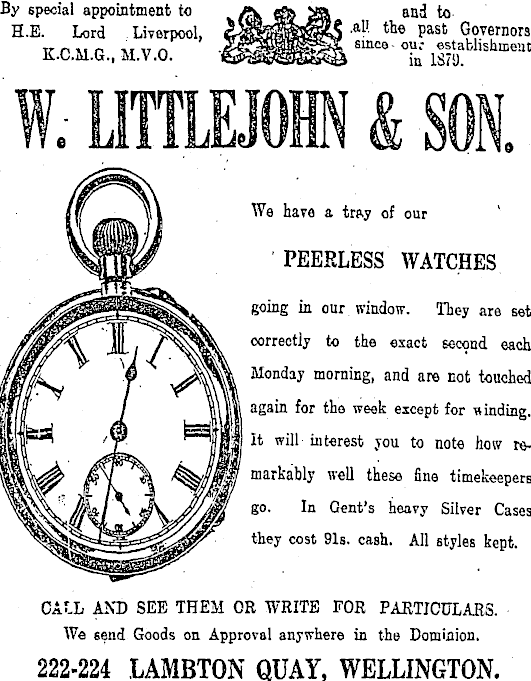 By special appointment to
H.E. Lord Liverpool,
K.C.M.G., M.V.O.

and to
all the past Governors
since our establishment
in 1879.

W. LITTLEJOHN & SON.

We have a tray of our

PEERLESS WATCHES

going in our window. They are set correctly to the exact second each Monday morning, and are not touched again for the week except for winding. It will interest you to note how remarkably well these fine timekeepers go. In Gent's heavy Silver Cases they cost 91s. cash. All styles kept.

CALL AND SEE THEM OR WRITE FOR PARTICULARS.
We send Goods on Approval anywhere in the Dominion.

222-224 LAMBTON QUAY, WELLINGTON.